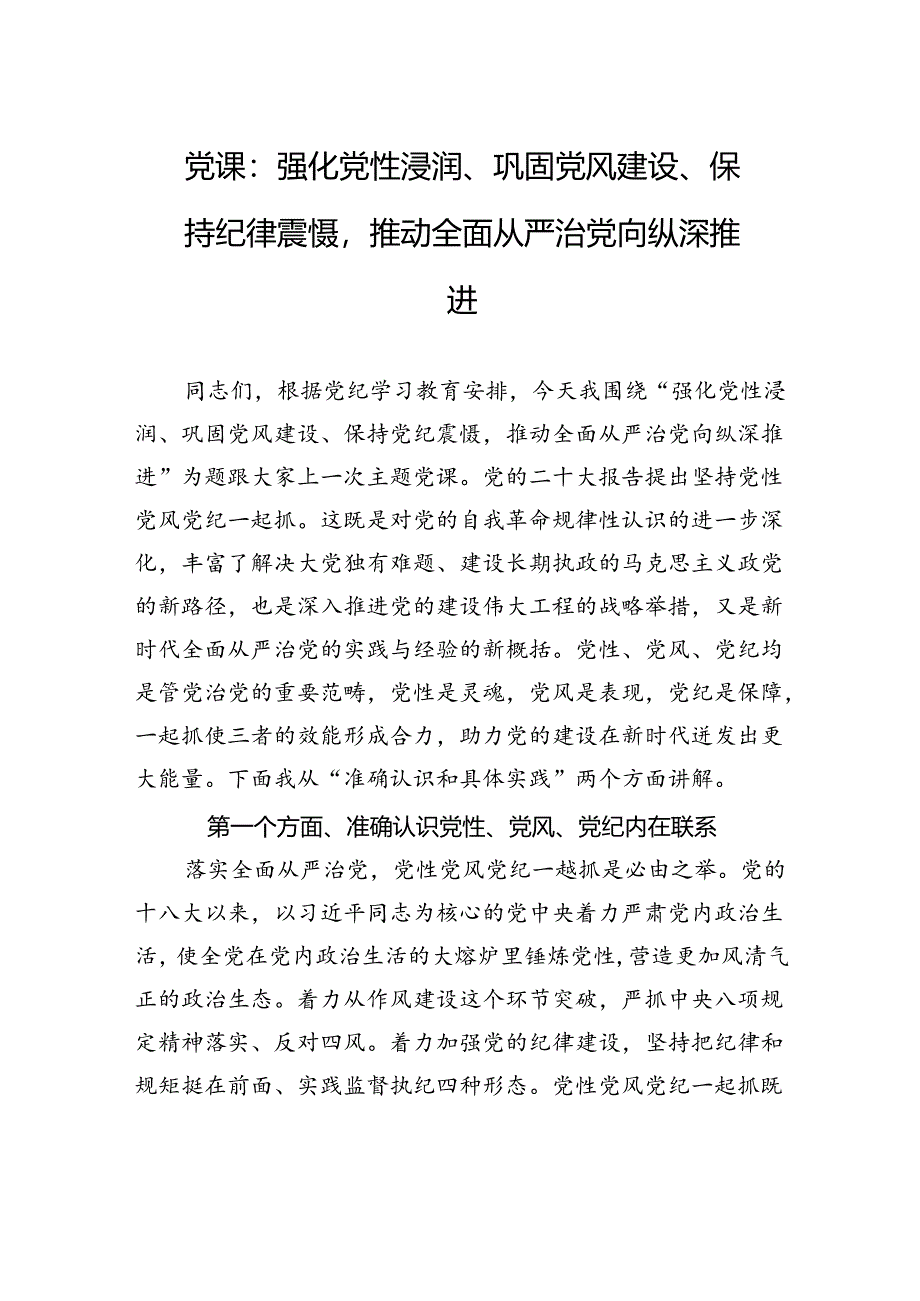 党课：强化党性浸润、巩固党风建设、保持纪律震慑，推动全面从严治党向纵深推进

同志们，根据党纪学习教育安排，今天我围绕“强化党性浸润、巩固党风建设、保持党纪震慑，推动全面从严治党向纵深推进”为题跟大家上一次主题党课。党的二十大报告提出坚持党性党风党纪一起抓。这既是对党的自我革命规律性认识的进一步深化，丰富了解决大党独有难题、建设长期执政的马克思主义政党的新路径，也是深入推进党的建设伟大工程的战略举措，又是新时代全面从严治党的实践与经验的新概括。党性、党风、党纪均是管党治党的重要范畴，党性是灵魂，党风是表现，党纪是保障，一起抓使三者的效能形成合力，助力党的建设在新时代迸发出更大能量。下面我从“准确认识和具体实践”两个方面讲解。

第一个方面、准确认识党性、党风、党纪内在联系

落实全面从严治党，党性党风党纪一越抓是必由之举。党的十八大以来，以习近平同志为核心的党中央着力严肃党内政治生活，使全党在党内政治生活的大熔炉里锤炼党性，营造更加风清气正的政治生态。着力从作风建设这个环节突破，严抓中央八项规定精神落实、反对四风。着力加强党的纪律建设，坚持把纪律和规矩挺在前面、实践监督执纪四种形态。党性党风党纪一起抓既